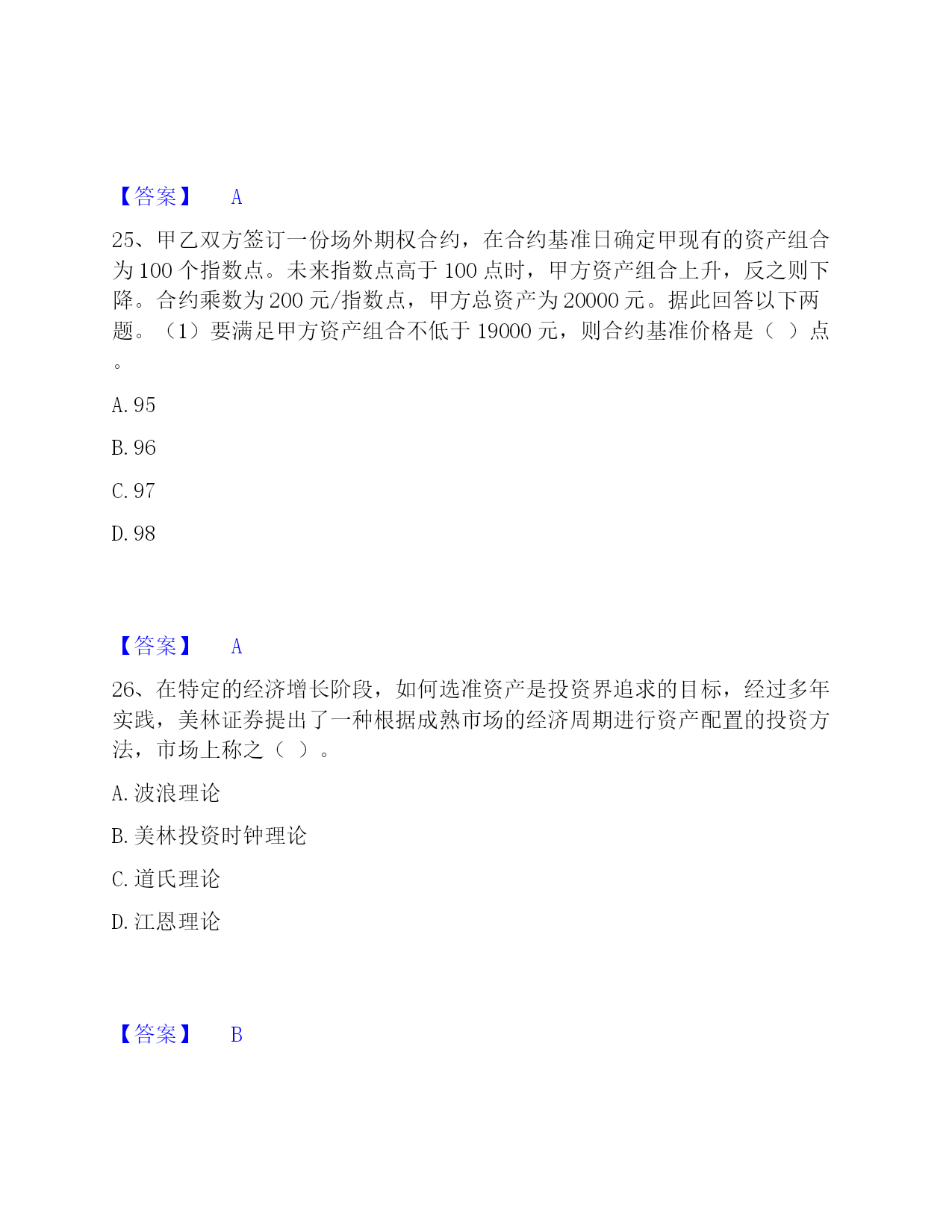 【答案】 A

25、甲乙双方签订一份场外期权合约，在合约基准日确定甲现有的资产组合为 100 个指数点。未来指数点高于 100 点时，甲方资产组合上升，反之则下降。合约乘数为 200 元/指数点，甲方总资产为 20000 元。据此回答以下两题。（1）要满足甲方资产组合不低于 19000 元，则合约基准价格是（ ）点。

A. 95

B. 96

C. 97

D. 98

【答案】 A

26、在特定的经济增长阶段，如何选准资产是投资界追求的目标，经过多年实践，美林证券提出了一种根据成熟市场的经济周期进行资产配置的投资方法，市场上称之（ ）。

A. 波浪理论

B. 美林投资时钟理论

C. 道氏理论

D. 江恩理论

【答案】 B